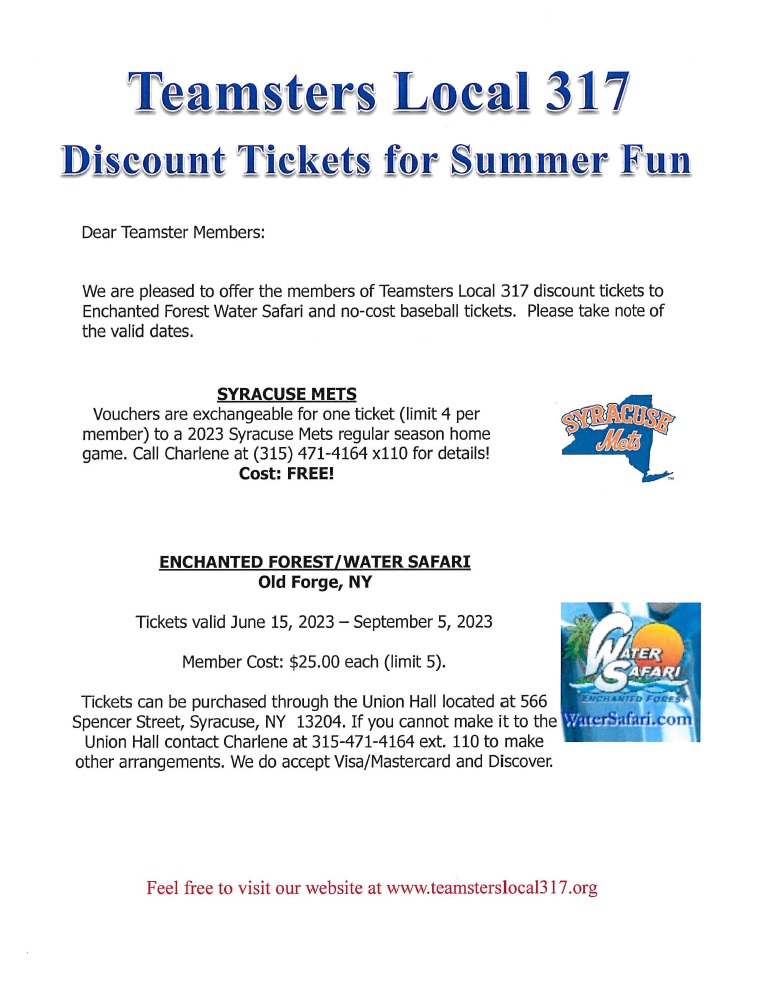 Teamsters Local 317

Discount Tickets for Summer Fun

Dear Teamster Members:

We are pleased to offer the members of Teamsters Local 317 discount tickets to Enchanted Forest Water Safari and no-cost baseball tickets. Please take note of the valid dates.

SYRACUSE METS

Vouchers are exchangeable for one ticket (limit 4 per member) to a 2023 Syracuse Mets regular season home game. Call Charlene at (315) 471-4164 x110 for details!

Cost: FREE!

SYRACUSE Mets

ENCHANTED FOREST/WATER SAFARI

Old Forge, NY

Tickets valid June 15, 2023 – September 5, 2023

Member Cost: $25.00 each (limit 5).

Tickets can be purchased through the Union Hall located at 566 Spencer Street, Syracuse, NY 13204. If you cannot make it to the Union Hall contact Charlene at 315-471-4164 ext. 110 to make other arrangements. We do accept Visa/Mastercard and Discover.

WATER SAFARI ENCHANTED FOREST WaterSafari.com

Feel free to visit our website at www.teamsterslocal317.org